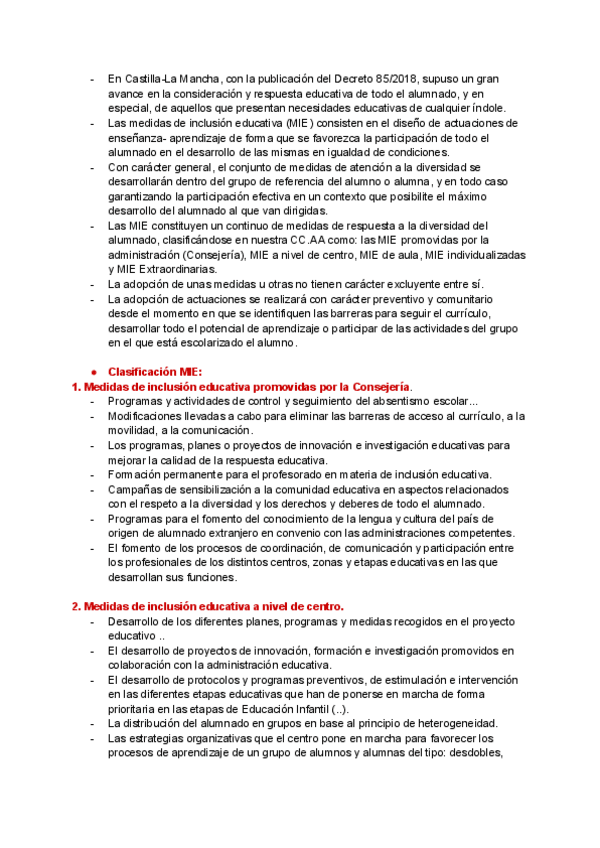 - En Castilla-La Mancha, con la publicación del Decreto 85/2018, supuso un gran avance en la consideración y respuesta educativa de todo el alumnado, y en especial, de aquellos que presentan necesidades educativas de cualquier índole.
- Las medidas de inclusión educativa (MIE) consisten en el diseño de actuaciones de enseñanza- aprendizaje de forma que se favorezca la participación de todo el alumnado en el desarrollo de las mismas en igualdad de condiciones.
- Con carácter general, el conjunto de medidas de atención a la diversidad se desarrollarán dentro del grupo de referencia del alumno o alumna, y en todo caso garantizando la participación efectiva en un contexto que posibilite el máximo desarrollo del alumnado al que van dirigidas.
- Las MIE constituyen un continuo de medidas de respuesta a la diversidad del alumnado, clasificándose en nuestra CC.AA como: las MIE promovidas por la administración (Consejería), MIE a nivel de centro, MIE de aula, MIE individualizadas y MIE Extraordinarias.
- La adopción de unas medidas u otras no tienen carácter excluyente entre sí.
- La adopción de actuaciones se realizará con carácter preventivo y comunitario desde el momento en que se identifiquen las barreras para seguir el currículo, desarrollar todo el potencial de aprendizaje o participar de las actividades del grupo en el que está escolarizado el alumno.

● Clasificación MIE:
1. Medidas de inclusión educativa promovidas por la Consejería.
- Programas y actividades de control y seguimiento del absentismo escolar...
- Modificaciones llevadas a cabo para eliminar las barreras de acceso al currículo, a la movilidad, a la comunicación.
- Los programas, planes o proyectos de innovación e investigación educativas para mejorar la calidad de la respuesta educativa.
- Formación permanente para el profesorado en materia de inclusión educativa.
- Campañas de sensibilización a la comunidad educativa en aspectos relacionados con el respeto a la diversidad y los derechos y deberes de todo el alumnado.
- Programas para el fomento del conocimiento de la lengua y cultura del país de origen de alumnado extranjero en convenio con las administraciones competentes.
- El fomento de los procesos de coordinación, de comunicación y participación entre los profesionales de los distintos centros, zonas y etapas educativas en las que desarrollan sus funciones.

2. Medidas de inclusión educativa a nivel de centro.
- Desarrollo de los diferentes planes, programas y medidas recogidos en el proyecto educativo ..
- El desarrollo de proyectos de innovación, formación e investigación promovidos en colaboración con la administración educativa.
- El desarrollo de protocolos y programas preventivos, de estimulación e intervención en las diferentes etapas educativas que han de ponerse en marcha de forma prioritaria en las etapas de Educación Infantil (..).
- La distribución del alumnado en grupos en base al principio de heterogeneidad.
- Las estrategias organizativas que el centro pone en marcha para favorecer los procesos de aprendizaje de un grupo de alumnos y alumnas del tipo: desdobles,